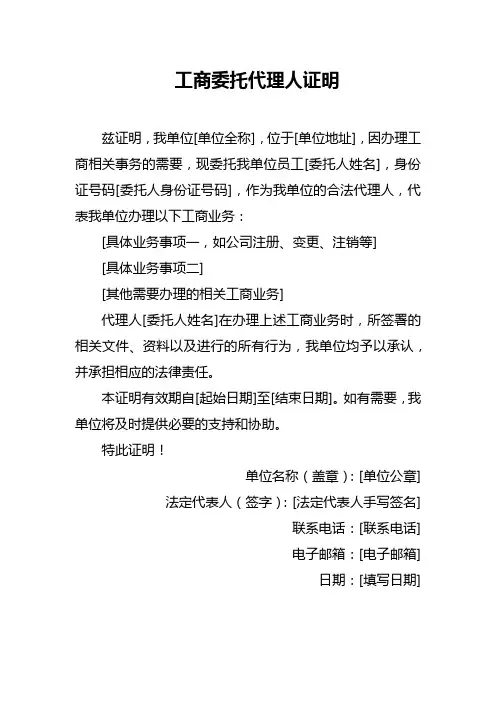 工商委托代理人证明

兹证明，我单位[单位全称]，位于[单位地址]，因办理工商相关事务的需要，现委托我单位员工[委托人姓名]，身份证号码[委托人身份证号码]，作为我单位的合法代理人，代表我单位办理以下工商业务：

[具体业务事项一，如公司注册、变更、注销等]

[具体业务事项二]

[其他需要办理的相关工商业务]

代理人[委托人姓名]在办理上述工商业务时，所签署的相关文件、资料以及进行的所有行为，我单位均予以承认，并承担相应的法律责任。

本证明有效期自[起始日期]至[结束日期]。如有需要，我单位将及时提供必要的支持和协助。

特此证明！

单位名称（盖章）：[单位公章]

法定代表人（签字）：[法定代表人手写签名]

联系电话：[联系电话]

电子邮箱：[电子邮箱]

日期：[填写日期]